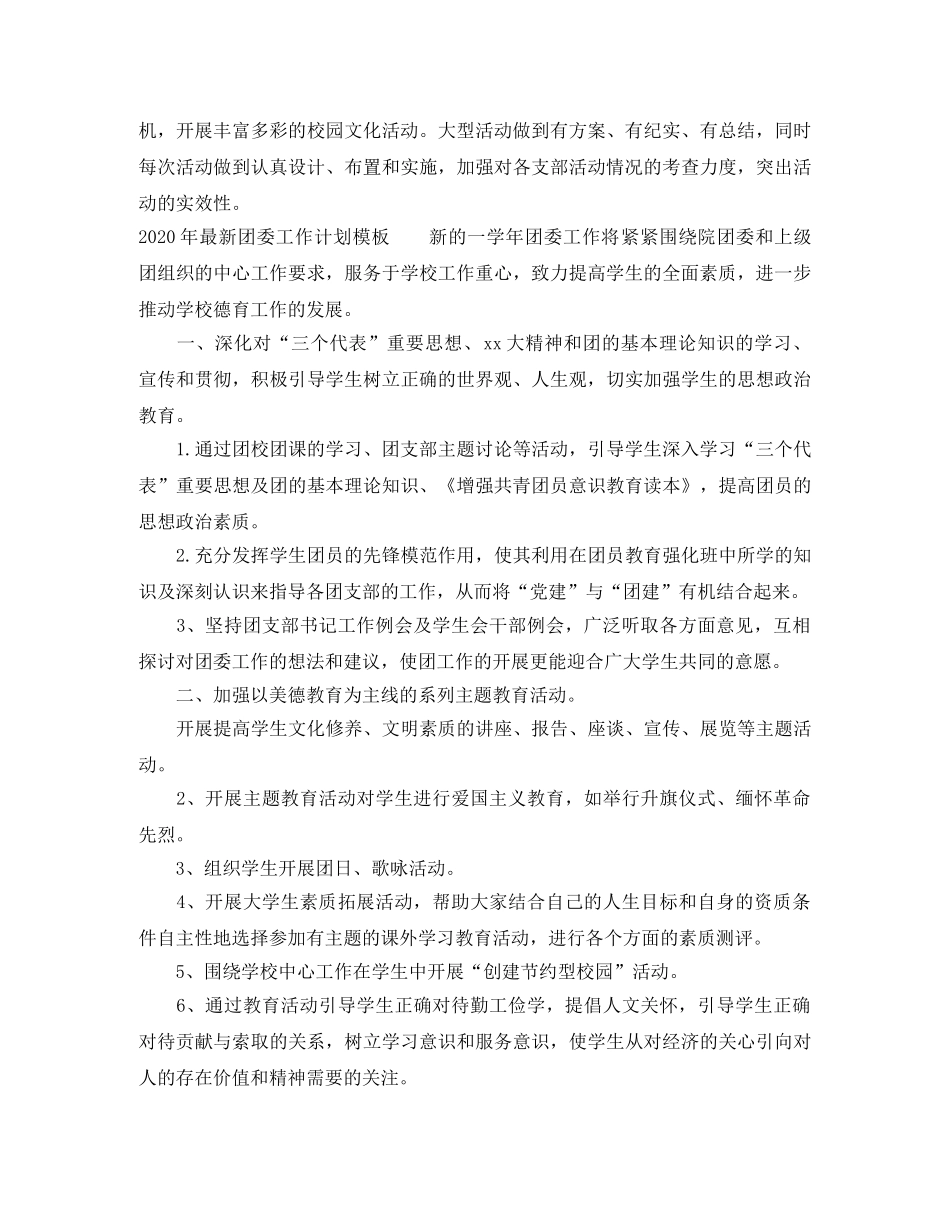 机，开展丰富多彩的校园文化活动。大型活动做到有方案、有纪实、有总结，同时每次活动做到认真设计、布置和实施，加强对各支部活动情况的考查力度，突出活动的实效性。

2020年最新团委工作计划模板 新的一学年团委工作将紧紧围绕院团委和上级团组织的中心工作要求，服务于学校工作重心，致力提高学生的全面素质，进一步推动学校德育工作的发展。

一、深化对“三个代表”重要思想、xx大精神和团的基本理论知识的学习、宣传和贯彻，积极引导学生树立正确的世界观、人生观，切实加强学生的思想政治教育。

1.通过团校团课的学习、团支部主题讨论等活动，引导学生深入学习“三个代表”重要思想及团的基本理论知识、《增强共青团员意识教育读本》，提高团员的思想政治素质。

2.充分发挥学生团员的先锋模范作用，使其利用在团员教育强化班中所学的知识及深刻认识来指导各团支部的工作，从而将“党建”与“团建”有机结合起来。

3、坚持团支部书记工作例会及学生会干部例会，广泛听取各方面意见，互相探讨对团委工作的想法和建议，使团工作的开展更能迎合广大学生共同的意愿。

二、加强以美德教育为主线的系列主题教育活动。

开展提高学生文化修养、文明素质的讲座、报告、座谈、宣传、展览等主题活动。

2、开展主题教育活动对学生进行爱国主义教育，如举行升旗仪式、缅怀革命先烈。

3、组织学生开展团日、歌咏活动。

4、开展大学生素质拓展活动，帮助大家结合自己的人生目标和自身的资质条件自主性地选择参加有主题的课外学习教育活动，进行各个方面的素质测评。

5、围绕学校中心工作在学生中开展“创建节约型校园”活动。

6、通过教育活动引导学生正确对待勤工俭学，提倡人文关怀，引导学生正确对待贡献与索取的关系，树立学习意识和服务意识，使学生从对经济的关心引向对人的存在价值和精神需要的关注。